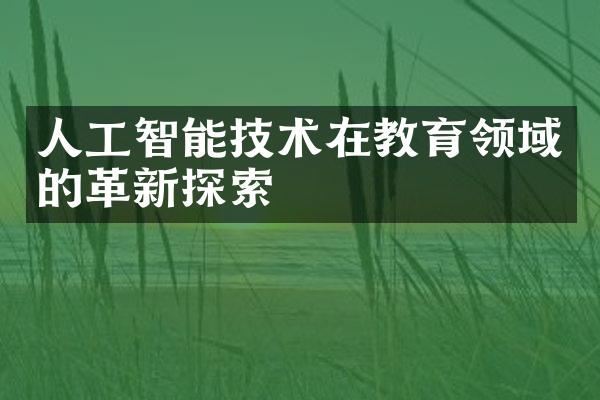 人工智能技术在教育领域的革新探索